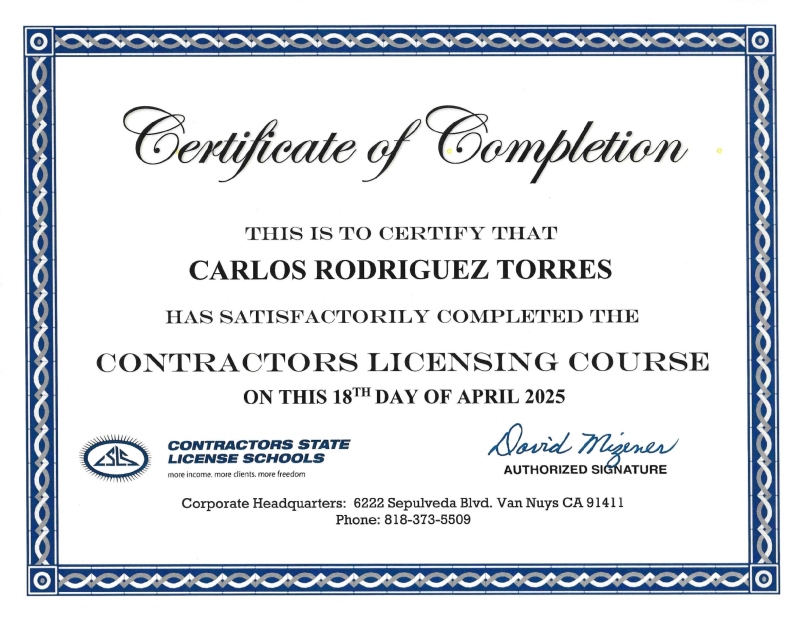 Certificate of Completion

THIS IS TO CERTIFY THAT

CARLOS RODRIGUEZ TORRES

HAS SATISFACTORILY COMPLETED THE

CONTRACTORS LICENSING COURSE

ON THIS 18$^{TH}$ DAY OF APRIL 2025

CSLS

CONTRACTORS STATE LICENSE SCHOOLS

more income. more clients. more freedom

David Mizener

AUTHORIZED SIGNATURE

Corporate Headquarters: 6222 Sepulveda Blvd. Van Nuys CA 91411

Phone: 818-373-5509